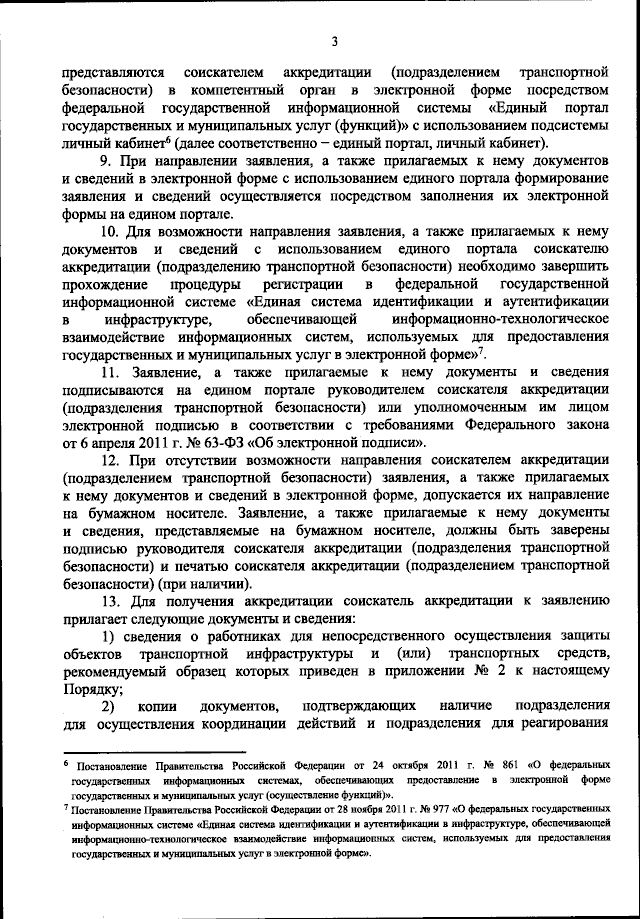 3

представляются соискателем аккредитации (подразделением транспортной безопасности) в компетентный орган в электронной форме посредством федеральной государственной информационной системы «Единый портал государственных и муниципальных услуг (функций)» с использованием подсистемы личный кабинет$^6$ (далее соответственно – единый портал, личный кабинет).

9. При направлении заявления, а также прилагаемых к нему документов и сведений в электронной форме с использованием единого портала формирование заявления и сведений осуществляется посредством заполнения их электронной формы на едином портале.

10. Для возможности направления заявления, а также прилагаемых к нему документов и сведений с использованием единого портала соискателю аккредитации (подразделению транспортной безопасности) необходимо завершить прохождение процедуры регистрации в федеральной государственной информационной системе «Единая система идентификации и аутентификации в инфраструктуре, обеспечивающей информационно-технологическое взаимодействие информационных систем, используемых для предоставления государственных и муниципальных услуг в электронной форме»$^7$.

11. Заявление, а также прилагаемые к нему документы и сведения подписываются на едином портале руководителем соискателя аккредитации (подразделения транспортной безопасности) или уполномоченным им лицом электронной подписью в соответствии с требованиями Федерального закона от 6 апреля 2011 г. № 63-ФЗ «Об электронной подписи».

12. При отсутствии возможности направления соискателем аккредитации (подразделением транспортной безопасности) заявления, а также прилагаемых к нему документов и сведений в электронной форме, допускается их направление на бумажном носителе. Заявление, а также прилагаемые к нему документы и сведения, представляемые на бумажном носителе, должны быть заверены подписью руководителя соискателя аккредитации (подразделения транспортной безопасности) и печатью соискателя аккредитации (подразделением транспортной безопасности) (при наличии).

13. Для получения аккредитации соискатель аккредитации к заявлению прилагает следующие документы и сведения:

1) сведения о работниках для непосредственного осуществления защиты объектов транспортной инфраструктуры и (или) транспортных средств, рекомендуемый образец которых приведен в приложении № 2 к настоящему Порядку;

2) копии документов, подтверждающих наличие подразделения для осуществления координации действий и подразделения для реагирования

$^6$ Постановление Правительства Российской Федерации от 24 октября 2011 г. № 861 «О федеральных государственных информационных системах, обеспечивающих предоставление в электронной форме государственных и муниципальных услуг (осуществление функций)».

$^7$ Постановление Правительства Российской Федерации от 28 ноября 2011 г. № 977 «О федеральных государственных информационных системе «Единая система идентификации и аутентификации в инфраструктуре, обеспечивающей информационно-технологическое взаимодействие информационных систем, используемых для предоставления государственных и муниципальных услуг в электронной форме».